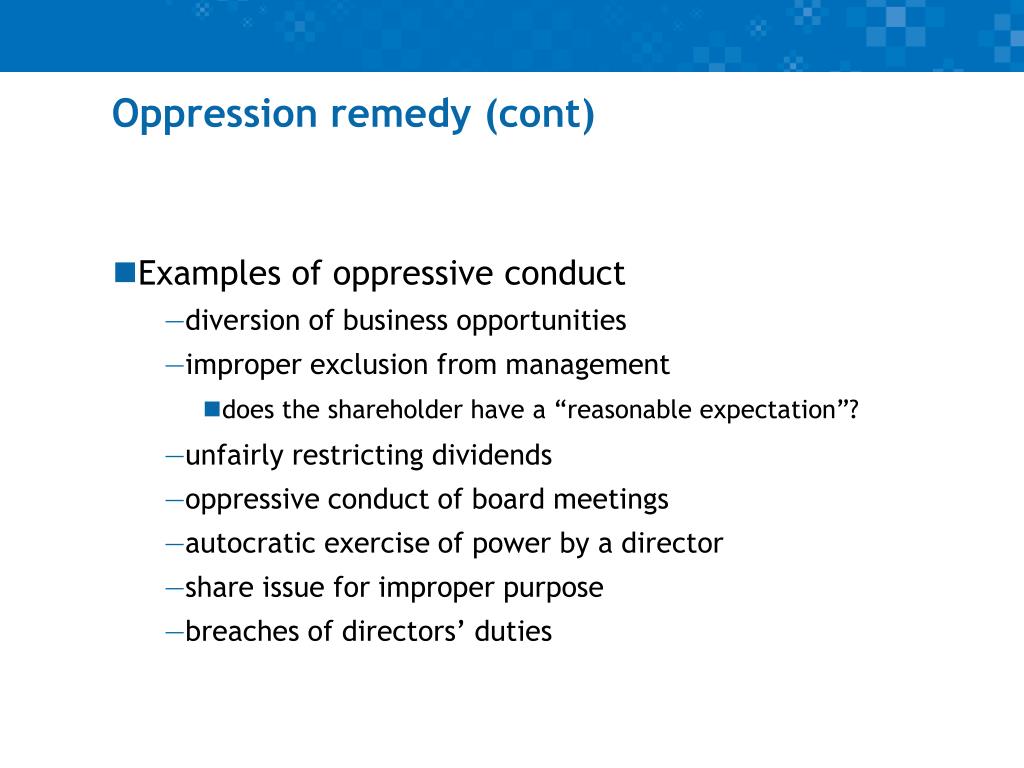 Oppression remedy (cont)

■Examples of oppressive conduct
—diversion of business opportunities
—improper exclusion from management
■does the shareholder have a “reasonable expectation”?
—unfairly restricting dividends
—oppressive conduct of board meetings
—autocratic exercise of power by a director
—share issue for improper purpose
—breaches of directors’ duties